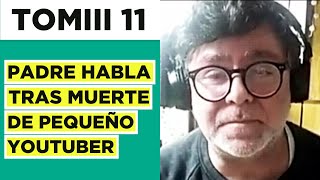 TOMIII 11

PADRE HABLA TRAS MUERTE DE PEQUEÑO YOUTUBER